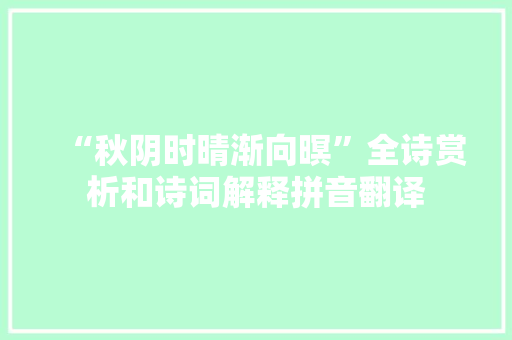 “秋阴时晴渐向暝”全诗赏析和诗词解释拼音翻译